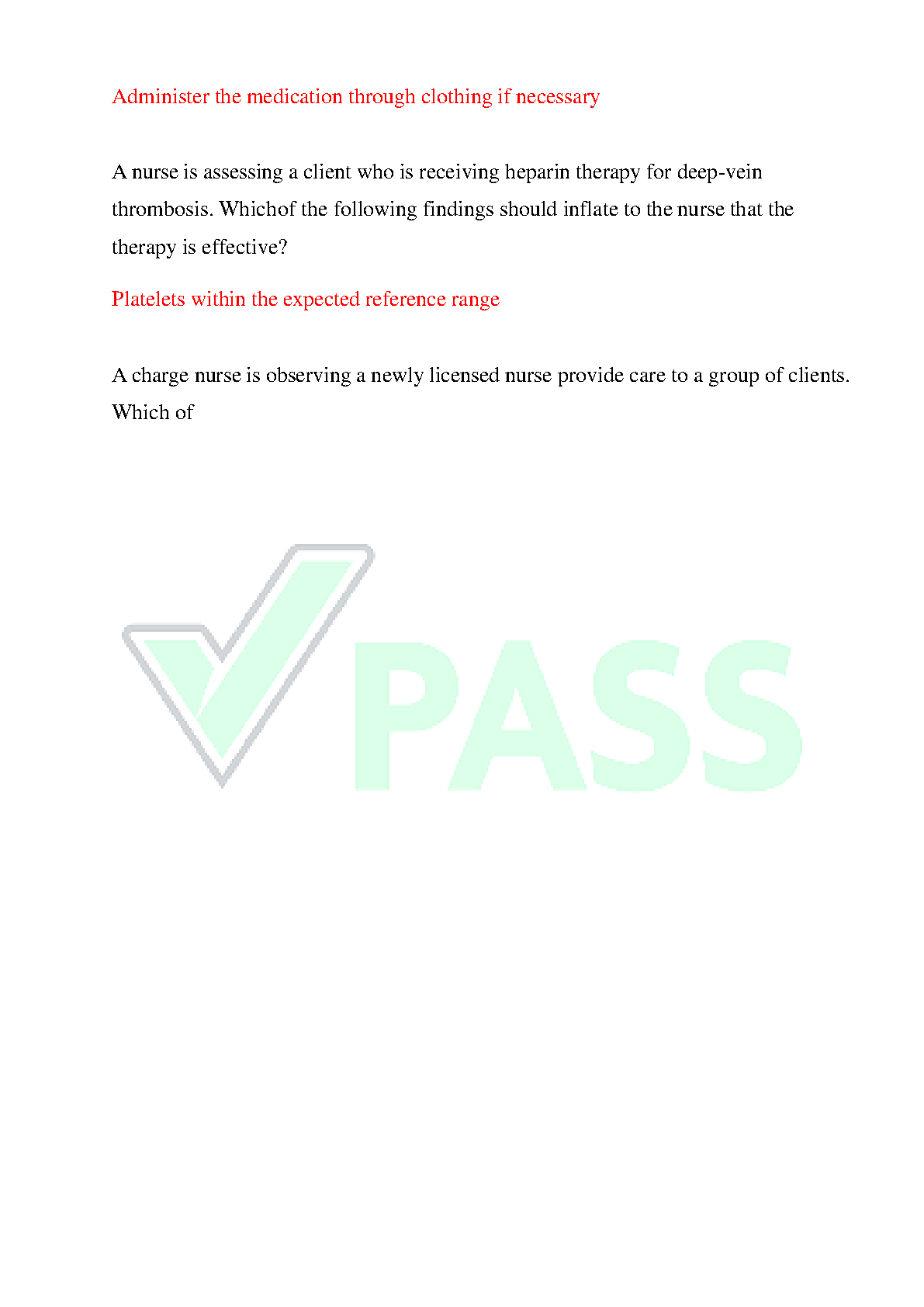 Administer the medication through clothing if necessary

A nurse is assessing a client who is receiving heparin therapy for deep-vein thrombosis. Whichof the following findings should inflate to the nurse that the therapy is effective?

Platelets within the expected reference range

A charge nurse is observing a newly licensed nurse provide care to a group of clients. Which of

PASS